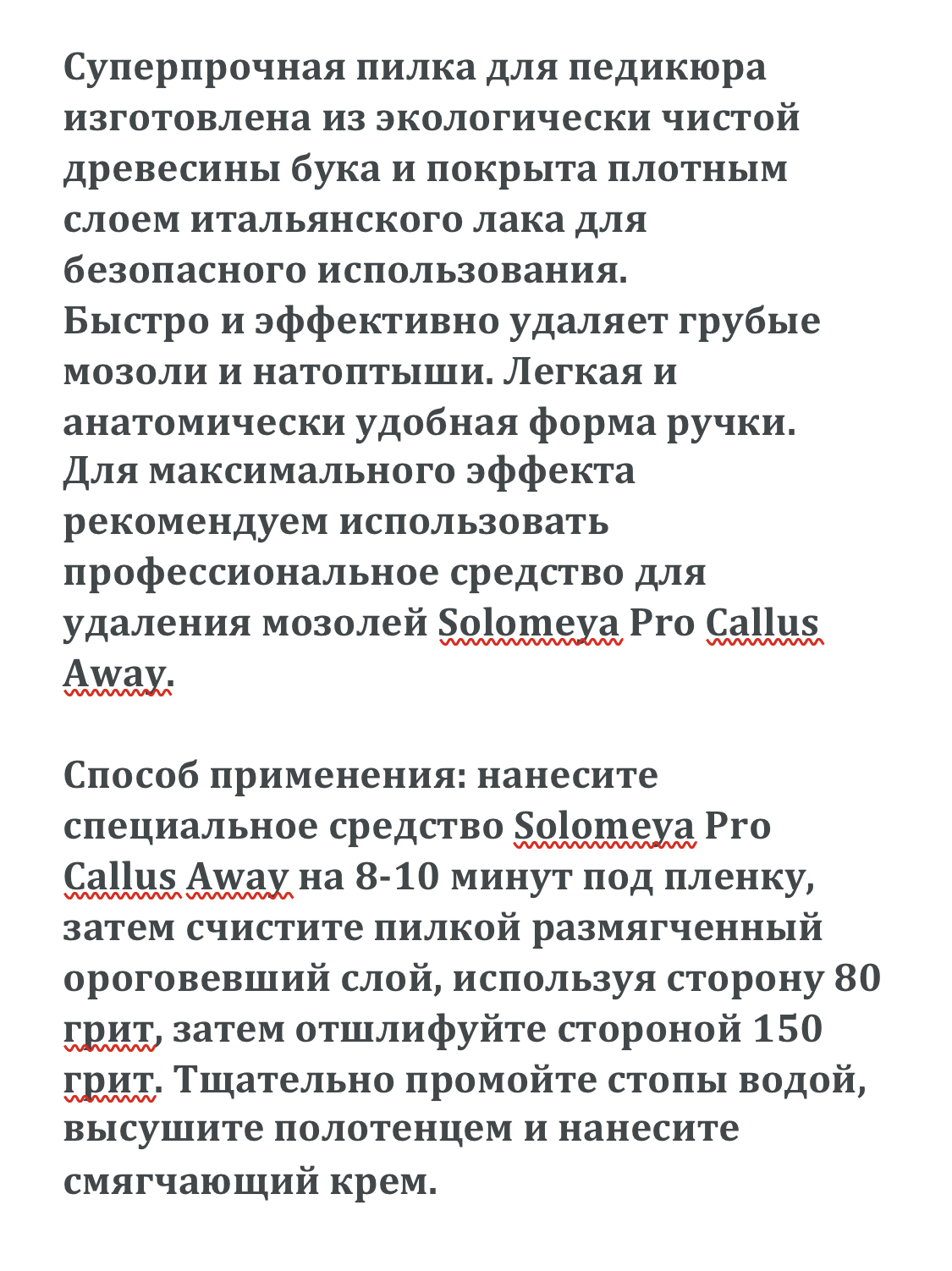 Суперпрочная пилка для педикюра изготовлена из экологически чистой древесины бука и покрыта плотным слоем итальянского лака для безопасного использования.
Быстро и эффективно удаляет грубые мозоли и натоптыши. Легкая и анатомически удобная форма ручки.
Для максимального эффекта рекомендуем использовать профессиональное средство для удаления мозолей Solomeya Pro Callus Away.

Способ применения: нанесите специальное средство Solomeya Pro Callus Away на 8-10 минут под пленку, затем счистите пилкой размягченный ороговевший слой, используя сторону 80 грит, затем отшлифуйте стороной 150 грит. Тщательно промойте стопы водой, высушите полотенцем и нанесите смягчающий крем.